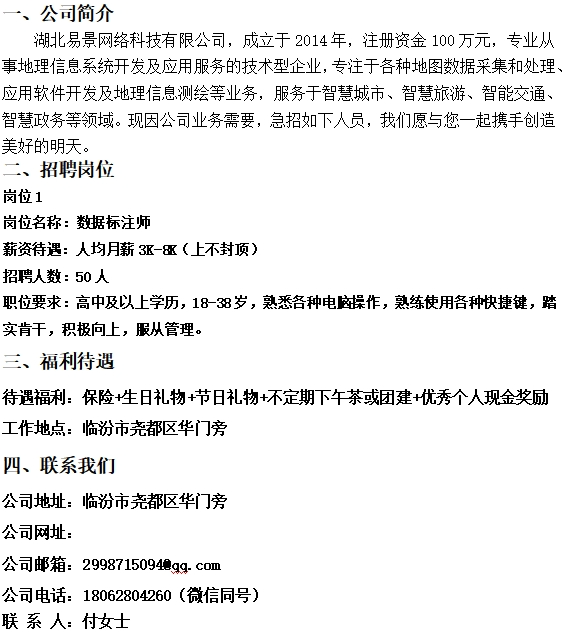 一、公司简介

湖北易景网络科技有限公司，成立于 2014 年，注册资金 100 万元，专业从事地理信息系统开发及应用服务的技术型企业，专注于各种地图数据采集和处理、应用软件开发及地理信息测绘等业务，服务于智慧城市、智慧旅游、智能交通、智慧政务等领域。现因公司业务需要，急招如下人员，我们愿与您一起携手创造美好的明天。

二、招聘岗位

岗位 1

岗位名称：数据标注师

薪资待遇：人均月薪 3K-8K（上不封顶）

招聘人数：50 人

职位要求：高中及以上学历，18-38 岁，熟悉各种电脑操作，熟练使用各种快捷键，踏实肯干，积极向上，服从管理。

三、福利待遇

待遇福利：保险+生日礼物+节日礼物+不定期下午茶或团建+优秀个人现金奖励

工作地点：临汾市尧都区华门旁

四、联系我们

公司地址：临汾市尧都区华门旁

公司网址：

公司邮箱：2998715094@qq.com

公司电话：18062804260（微信同号）

联 系 人：付女士